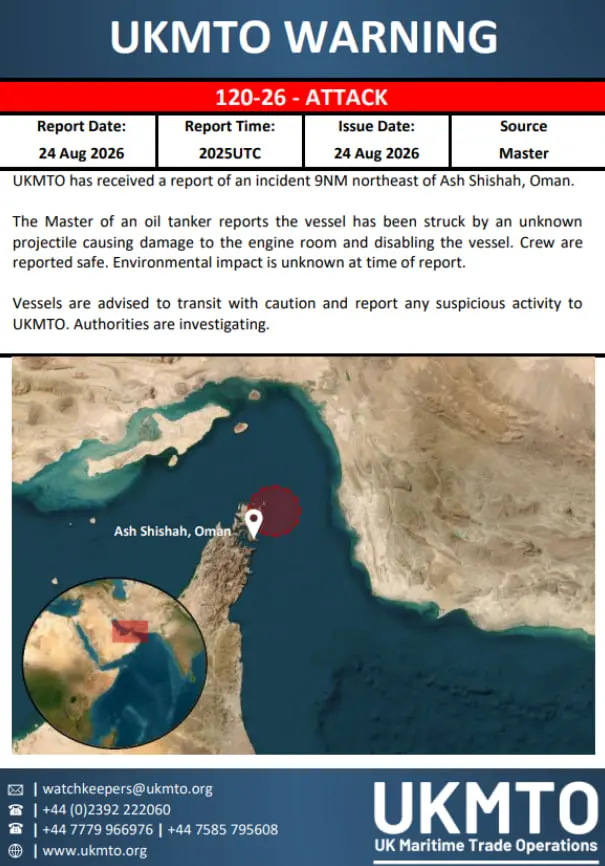 UKMTO WARNING

120-26 - ATTACK

| Report Date: | Report Time: | Issue Date: | Source |
|---|---|---|---|
| 24 Aug 2026 | 2025UTC | 24 Aug 2026 | Master |

UKMTO has received a report of an incident 9NM northeast of Ash Shishah, Oman.

The Master of an oil tanker reports the vessel has been struck by an unknown projectile causing damage to the engine room and disabling the vessel. Crew are reported safe. Environmental impact is unknown at time of report.

Vessels are advised to transit with caution and report any suspicious activity to UKMTO. Authorities are investigating.

Ash Shishah, Oman

| watchkeepers@ukmto.org
| +44 (0)2392 222060
| +44 7779 966976 | +44 7585 795608
| www.ukmto.org

UKMTO
UK Maritime Trade Operations